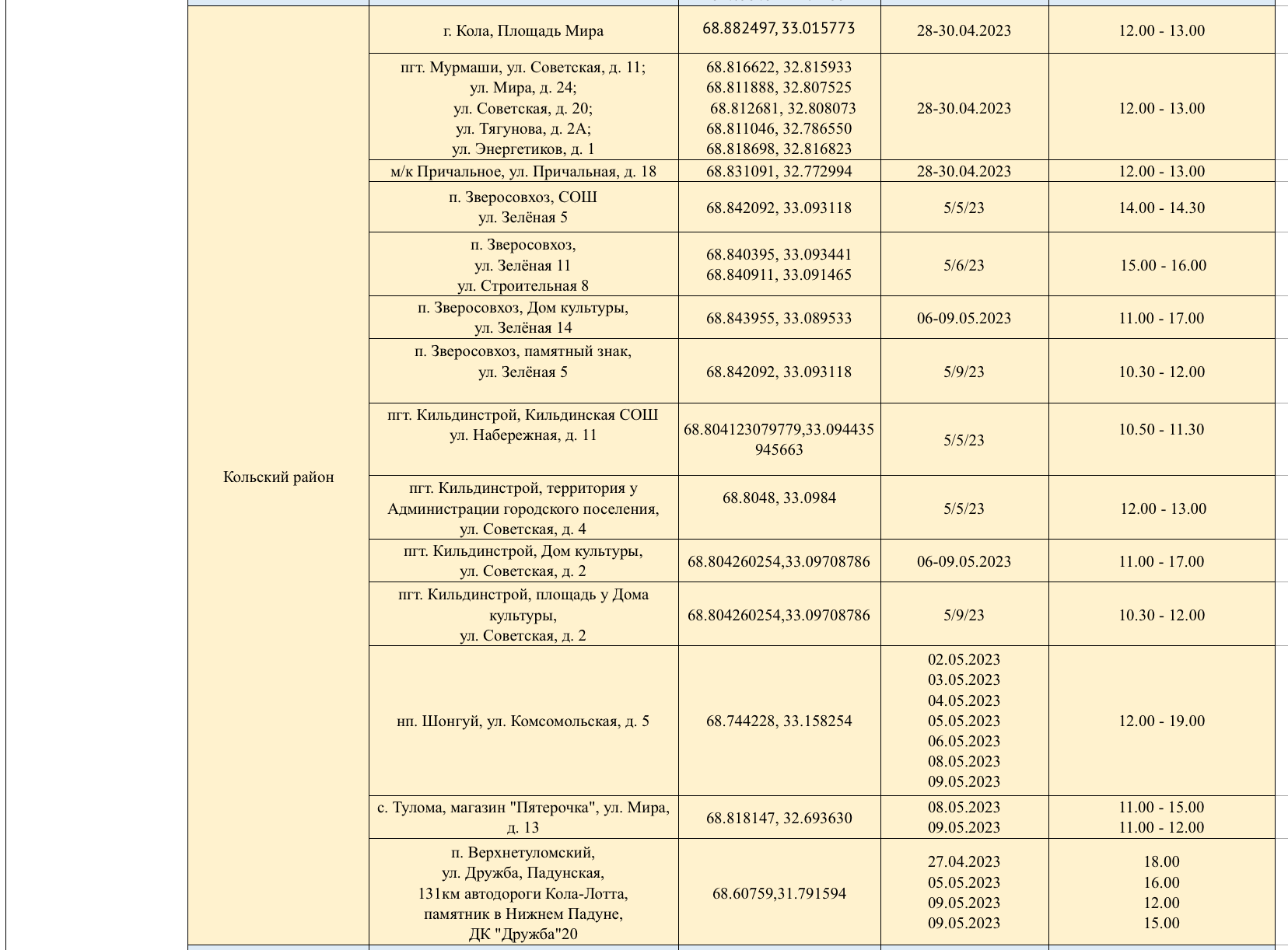 | | | | | |
|---|---|---|---|---|
| Кольский район | г. Кола, Площадь Мира | 68.882497, 33.015773 | 28-30.04.2023 | 12.00 - 13.00 |
| | пгт. Мурмаши, ул. Советская, д. 11; ул. Мира, д. 24; ул. Советская, д. 20; ул. Тягунова, д. 2А; ул. Энергетиков, д. 1 | 68.816622, 32.815933 68.811888, 32.807525 68.812681, 32.808073 68.811046, 32.786550 68.818698, 32.816823 | 28-30.04.2023 | 12.00 - 13.00 |
| | м/к Причальное, ул. Причальная, д. 18 | 68.831091, 32.772994 | 28-30.04.2023 | 12.00 - 13.00 |
| | п. Зверосовхоз, СОШ ул. Зелёная 5 | 68.842092, 33.093118 | 5/5/23 | 14.00 - 14.30 |
| | п. Зверосовхоз, ул. Зелёная 11 ул. Строительная 8 | 68.840395, 33.093441 68.840911, 33.091465 | 5/6/23 | 15.00 - 16.00 |
| | п. Зверосовхоз, Дом культуры, ул. Зелёная 14 | 68.843955, 33.089533 | 06-09.05.2023 | 11.00 - 17.00 |
| | п. Зверосовхоз, памятный знак, ул. Зелёная 5 | 68.842092, 33.093118 | 5/9/23 | 10.30 - 12.00 |
| | пгт. Кильдинстрой, Кильдинская СОШ ул. Набережная, д. 11 | 68.804123079779,33.094435945663 | 5/5/23 | 10.50 - 11.30 |
| | пгт. Кильдинстрой, территория у Администрации городского поселения, ул. Советская, д. 4 | 68.8048, 33.0984 | 5/5/23 | 12.00 - 13.00 |
| | пгт. Кильдинстрой, Дом культуры, ул. Советская, д. 2 | 68.804260254,33.09708786 | 06-09.05.2023 | 11.00 - 17.00 |
| | пгт. Кильдинстрой, площадь у Дома культуры, ул. Советская, д. 2 | 68.804260254,33.09708786 | 5/9/23 | 10.30 - 12.00 |
| | нп. Шонгуй, ул. Комсомольская, д. 5 | 68.744228, 33.158254 | 02.05.2023 03.05.2023 04.05.2023 05.05.2023 06.05.2023 08.05.2023 09.05.2023 | 12.00 - 19.00 |
| | с. Тулома, магазин "Пятерочка", ул. Мира, д. 13 | 68.818147, 32.693630 | 08.05.2023 09.05.2023 | 11.00 - 15.00 11.00 - 12.00 |
| | п. Верхнетуломский, ул. Дружба, Падунская, 131км автодороги Кола-Лотта, памятник в Нижнем Падуне, ДК "Дружба"20 | 68.60759,31.791594 | 27.04.2023 05.05.2023 09.05.2023 09.05.2023 | 18.00 16.00 12.00 15.00 |